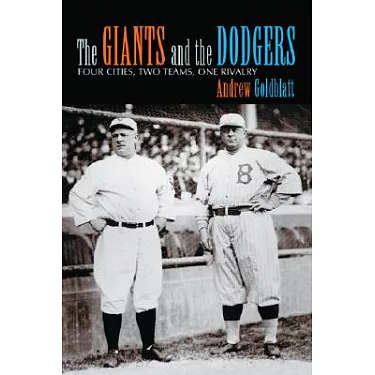 The GIANTS and the DODGERS
FOUR CITIES, TWO TEAMS, ONE RIVALRY
Andrew Goldblatt

B